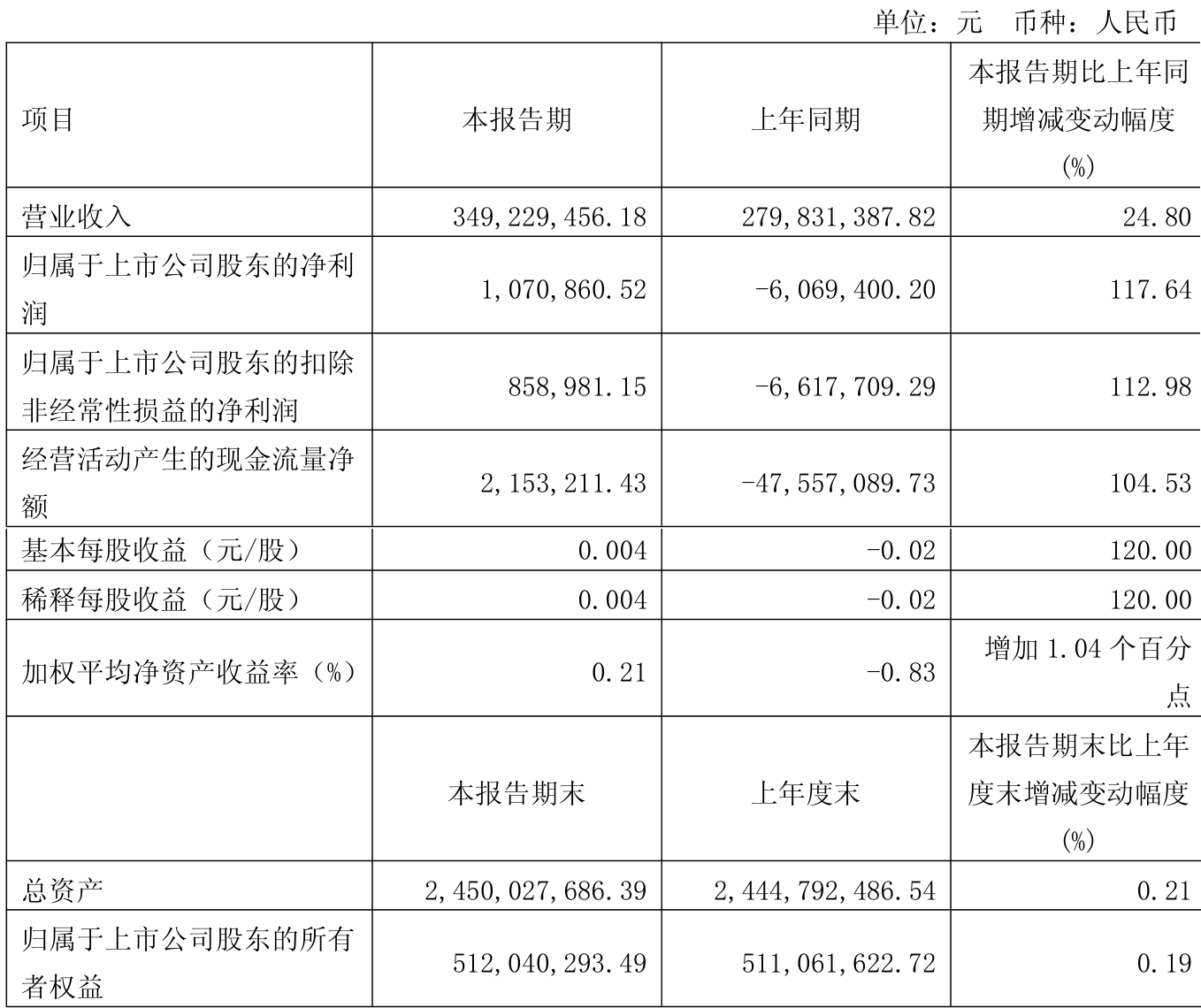 单位：元 币种：人民币

| 项目 | 本报告期 | 上年同期 | 本报告期比上年同期增减变动幅度(%) |
|---|---|---|---|
| 营业收入 | 349,229,456.18 | 279,831,387.82 | 24.80 |
| 归属于上市公司股东的净利润 | 1,070,860.52 | -6,069,400.20 | 117.64 |
| 归属于上市公司股东的扣除非经常性损益的净利润 | 858,981.15 | -6,617,709.29 | 112.98 |
| 经营活动产生的现金流量净额 | 2,153,211.43 | -47,557,089.73 | 104.53 |
| 基本每股收益（元/股） | 0.004 | -0.02 | 120.00 |
| 稀释每股收益（元/股） | 0.004 | -0.02 | 120.00 |
| 加权平均净资产收益率（%） | 0.21 | -0.83 | 增加 1.04 个百分点 |
|  | 本报告期末 | 上年度末 | 本报告期末比上年度末增减变动幅度(%) |
| 总资产 | 2,450,027,686.39 | 2,444,792,486.54 | 0.21 |
| 归属于上市公司股东的所有者权益 | 512,040,293.49 | 511,061,622.72 | 0.19 |